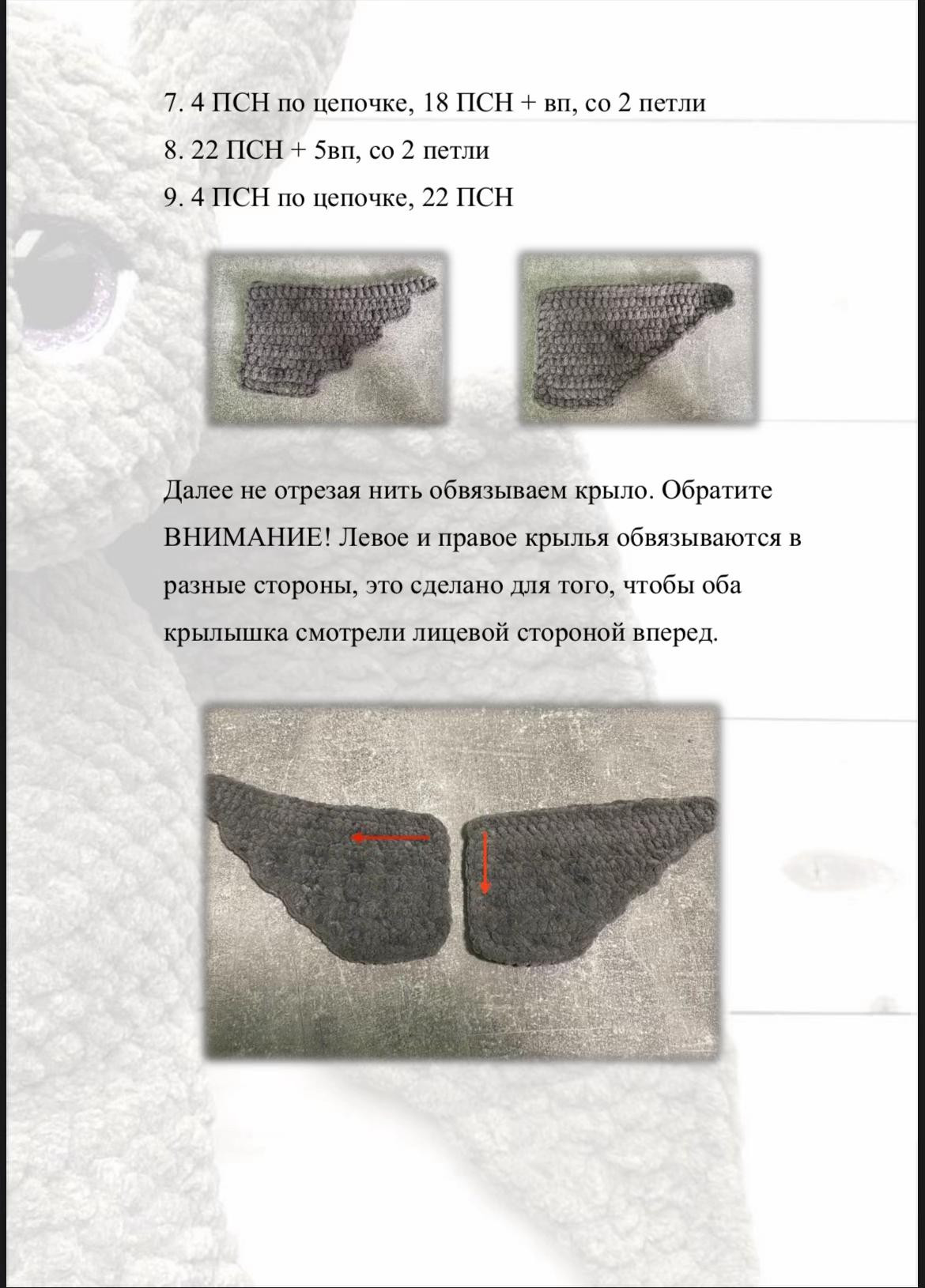 7. 4 ПСН по цепочке, 18 ПСН + вп, со 2 петли

8. 22 ПСН + 5вп, со 2 петли

9. 4 ПСН по цепочке, 22 ПСН

Далее не отрезая нить обвязываем крыло. Обратите ВНИМАНИЕ! Левое и правое крылья обвязываются в разные стороны, это сделано для того, чтобы оба крылышка смотрели лицевой стороной вперед.